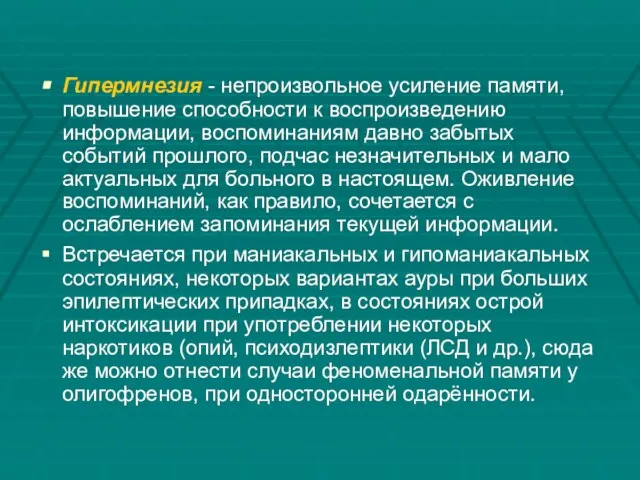 ▪ Гипермнезия - непроизвольное усиление памяти, повышение способности к воспроизведению информации, воспоминаниям давно забытых событий прошлого, подчас незначительных и мало актуальных для больного в настоящем. Оживление воспоминаний, как правило, сочетается с ослаблением запоминания текущей информации.

▪ Встречается при маниакальных и гипоманиакальных состояниях, некоторых вариантах ауры при больших эпилептических припадках, в состояниях острой интоксикации при употреблении некоторых наркотиков (опий, психодизлептики (ЛСД и др.), сюда же можно отнести случаи феноменальной памяти у олигофренов, при односторонней одарённости.